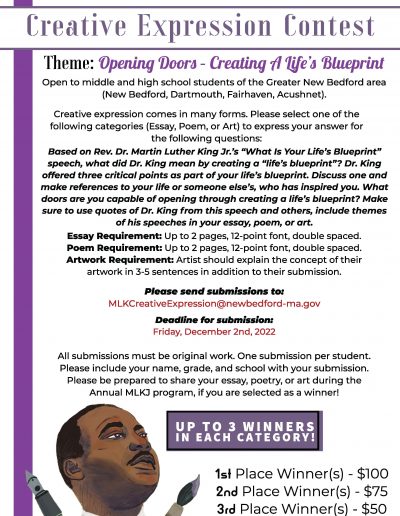 Creative Expression Contest

Theme: Opening Doors - Creating A Life's Blueprint

Open to middle and high school students of the Greater New Bedford area (New Bedford, Dartmouth, Fairhaven, Acushnet).

Creative expression comes in many forms. Please select one of the following categories (Essay, Poem, or Art) to express your answer for the following questions:

Based on Rev. Dr. Martin Luther King Jr.'s "What Is Your Life's Blueprint" speech, what did Dr. King mean by creating a "life's blueprint"? Dr. King offered three critical points as part of your life's blueprint. Discuss one and make references to your life or someone else's, who has inspired you. What doors are you capable of opening through creating a life's blueprint? Make sure to use quotes of Dr. King from this speech and others, include themes of his speeches in your essay, poem, or art.

Essay Requirement: Up to 2 pages, 12-point font, double spaced.
Poem Requirement: Up to 2 pages, 12-point font, double spaced.
Artwork Requirement: Artist should explain the concept of their artwork in 3-5 sentences in addition to their submission.

Please send submissions to:
MLKCreativeExpression@newbedford-ma.gov

Deadline for submission:
Friday, December 2nd, 2022

All submissions must be original work. One submission per student. Please include your name, grade, and school with your submission. Please be prepared to share your essay, poetry, or art during the Annual MLKJ program, if you are selected as a winner!

UP TO 3 WINNERS IN EACH CATEGORY!

1st Place Winner(s) - $100
2nd Place Winner(s) - $75
3rd Place Winner(s) - $50